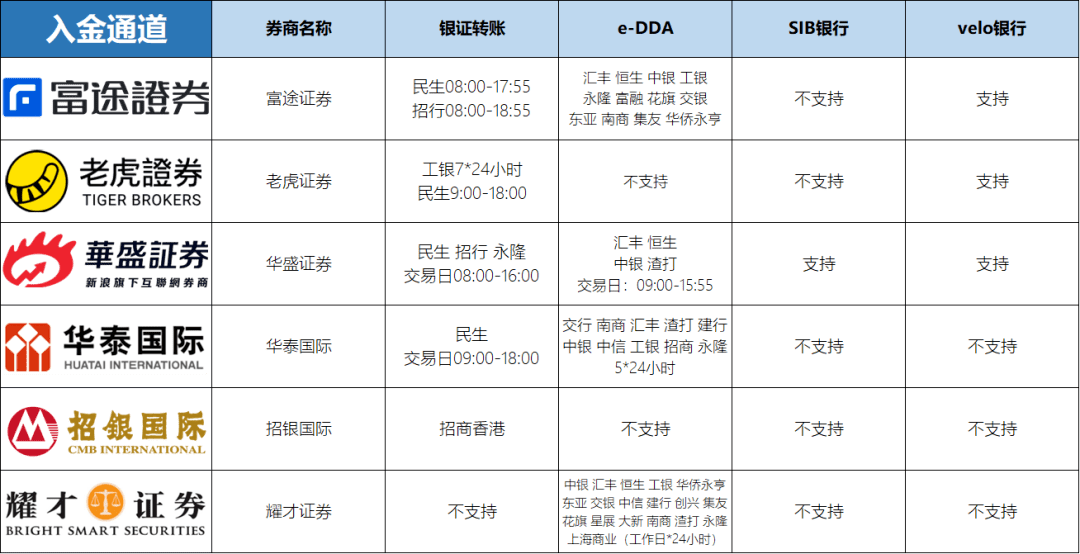 | 入金通道 | 券商名称 | 银证转账 | e-DDA | SIB银行 | velo银行 |
|---|---|---|---|---|---|
| 富途證券 | 富途证券 | 民生08:00-17:55 招行08:00-18:55 | 汇丰 恒生 中银 工银 永隆 富融 花旗 交银 东亚 南商 集友 华侨永亨 | 不支持 | 支持 |
| 老虎證券 TIGER BROKERS | 老虎证券 | 工银7*24小时 民生9:00-18:00 | 不支持 | 不支持 | 支持 |
| 華盛証券 新浪旗下互聯網券商 | 华盛证券 | 民生 招行 永隆 交易日08:00-16:00 | 汇丰 恒生 中银 渣打 交易日：09:00-15:55 | 支持 | 支持 |
| 华泰国际 HUATAI INTERNATIONAL | 华泰国际 | 民生 交易日09:00-18:00 | 交行 南商 汇丰 渣打 建行 中银 中信 工银 招商 永隆 5*24小时 | 不支持 | 不支持 |
| 招银国际 CMB INTERNATIONAL | 招银国际 | 招商香港 | 不支持 | 不支持 | 不支持 |
| 耀才证券 BRIGHT SMART SECURITIES | 耀才证券 | 不支持 | 中银 汇丰 恒生 工银 华侨永亨 东亚 交银 中信 建行 创兴 集友 花旗 星展 大新 南商 渣打 永隆 上海商业（工作日*24小时） | 不支持 | 不支持 |